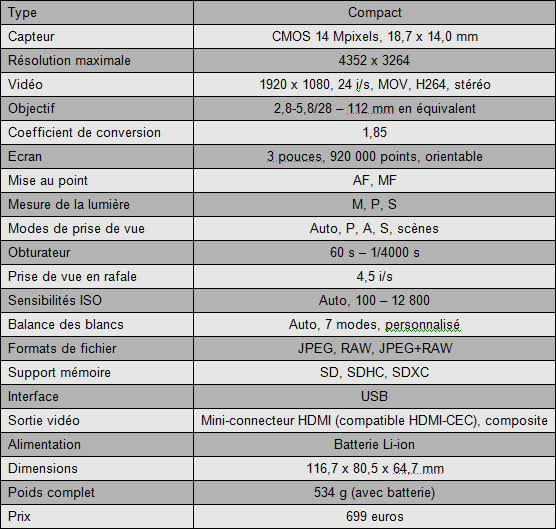 | Type | Compact |
|---|---|
| Capteur | CMOS 14 Mpixels, 18,7 x 14,0 mm |
| Résolution maximale | 4352 x 3264 |
| Vidéo | 1920 x 1080, 24 i/s, MOV, H264, stéréo |
| Objectif | 2,8-5,8/28 – 112 mm en équivalent |
| Coefficient de conversion | 1,85 |
| Ecran | 3 pouces, 920 000 points, orientable |
| Mise au point | AF, MF |
| Mesure de la lumière | M, P, S |
| Modes de prise de vue | Auto, P, A, S, scènes |
| Obturateur | 60 s – 1/4000 s |
| Prise de vue en rafale | 4,5 i/s |
| Sensibilités ISO | Auto, 100 – 12 800 |
| Balance des blancs | Auto, 7 modes, personnalisé |
| Formats de fichier | JPEG, RAW, JPEG+RAW |
| Support mémoire | SD, SDHC, SDXC |
| Interface | USB |
| Sortie vidéo | Mini-connecteur HDMI (compatible HDMI-CEC), composite |
| Alimentation | Batterie Li-ion |
| Dimensions | 116,7 x 80,5 x 64,7 mm |
| Poids complet | 534 g (avec batterie) |
| Prix | 699 euros |